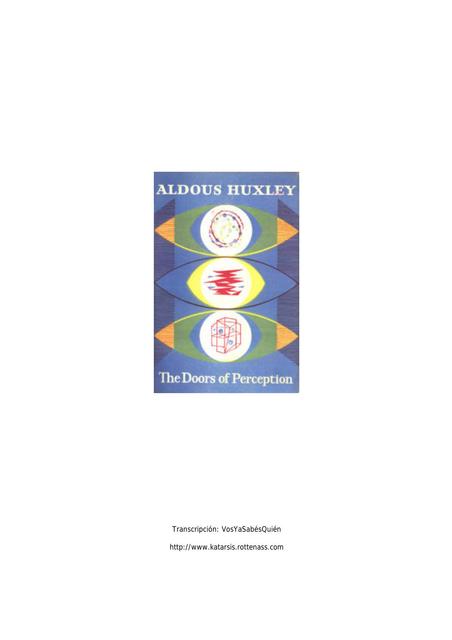 ALDOUS HUXLEY

The Doors of Perception

Transcripción: VosYaSabésQuién

http://www.katarsis.rottenass.com